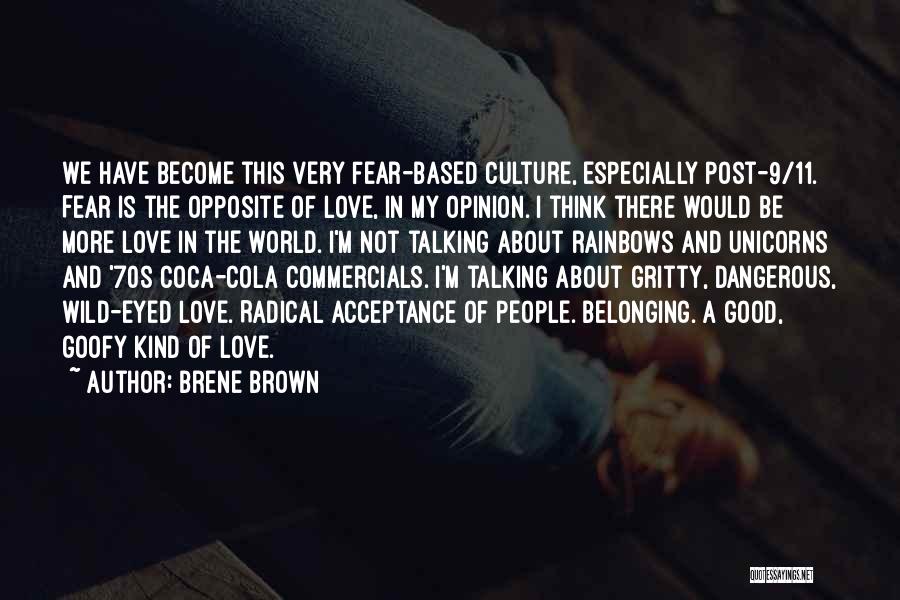 WE HAVE BECOME THIS VERY FEAR-BASED CULTURE, ESPECIALLY POST-9/11. FEAR IS THE OPPOSITE OF LOVE, IN MY OPINION. I THINK THERE WOULD BE MORE LOVE IN THE WORLD. I'M NOT TALKING ABOUT RAINBOWS AND UNICORNS AND '70S COCA-COLA COMMERCIALS. I'M TALKING ABOUT GRITTY, DANGEROUS, WILD-EYED LOVE. RADICAL ACCEPTANCE OF PEOPLE. BELONGING. A GOOD, GOOFY KIND OF LOVE.

~ AUTHOR: BRENE BROWN

QUOTESSAYINGS.NET